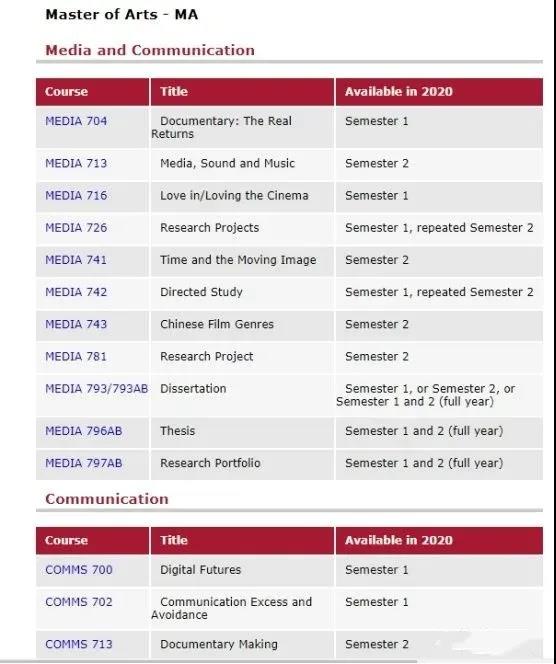 Master of Arts - MA

Media and Communication

| Course | Title | Available in 2020 |
|---|---|---|
| MEDIA 704 | Documentary: The Real Returns | Semester 1 |
| MEDIA 713 | Media, Sound and Music | Semester 2 |
| MEDIA 716 | Love in/Loving the Cinema | Semester 1 |
| MEDIA 726 | Research Projects | Semester 1, repeated Semester 2 |
| MEDIA 741 | Time and the Moving Image | Semester 2 |
| MEDIA 742 | Directed Study | Semester 1, repeated Semester 2 |
| MEDIA 743 | Chinese Film Genres | Semester 2 |
| MEDIA 781 | Research Project | Semester 2 |
| MEDIA 793/793AB | Dissertation | Semester 1, or Semester 2, or Semester 1 and 2 (full year) |
| MEDIA 796AB | Thesis | Semester 1 and 2 (full year) |
| MEDIA 797AB | Research Portfolio | Semester 1 and 2 (full year) |

Communication

| Course | Title | Available in 2020 |
|---|---|---|
| COMMS 700 | Digital Futures | Semester 1 |
| COMMS 702 | Communication Excess and Avoidance | Semester 1 |
| COMMS 713 | Documentary Making | Semester 2 |